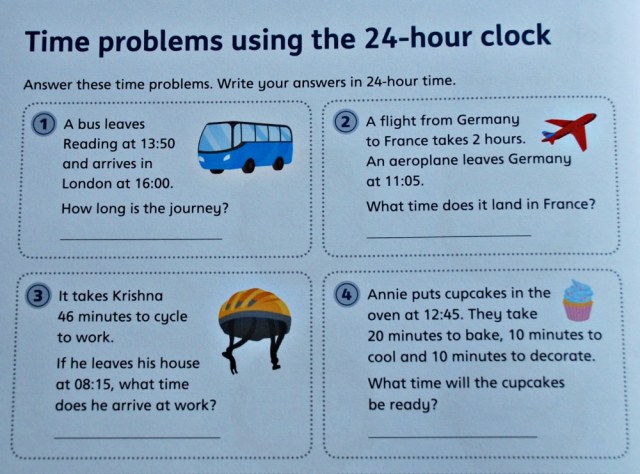 Time problems using the 24-hour clock

Answer these time problems. Write your answers in 24-hour time.

1 A bus leaves Reading at 13:50 and arrives in London at 16:00.

How long is the journey?

2 A flight from Germany to France takes 2 hours. An aeroplane leaves Germany at 11:05.

What time does it land in France?

3 It takes Krishna 46 minutes to cycle to work.

If he leaves his house at 08:15, what time does he arrive at work?

4 Annie puts cupcakes in the oven at 12:45. They take 20 minutes to bake, 10 minutes to cool and 10 minutes to decorate.

What time will the cupcakes be ready?